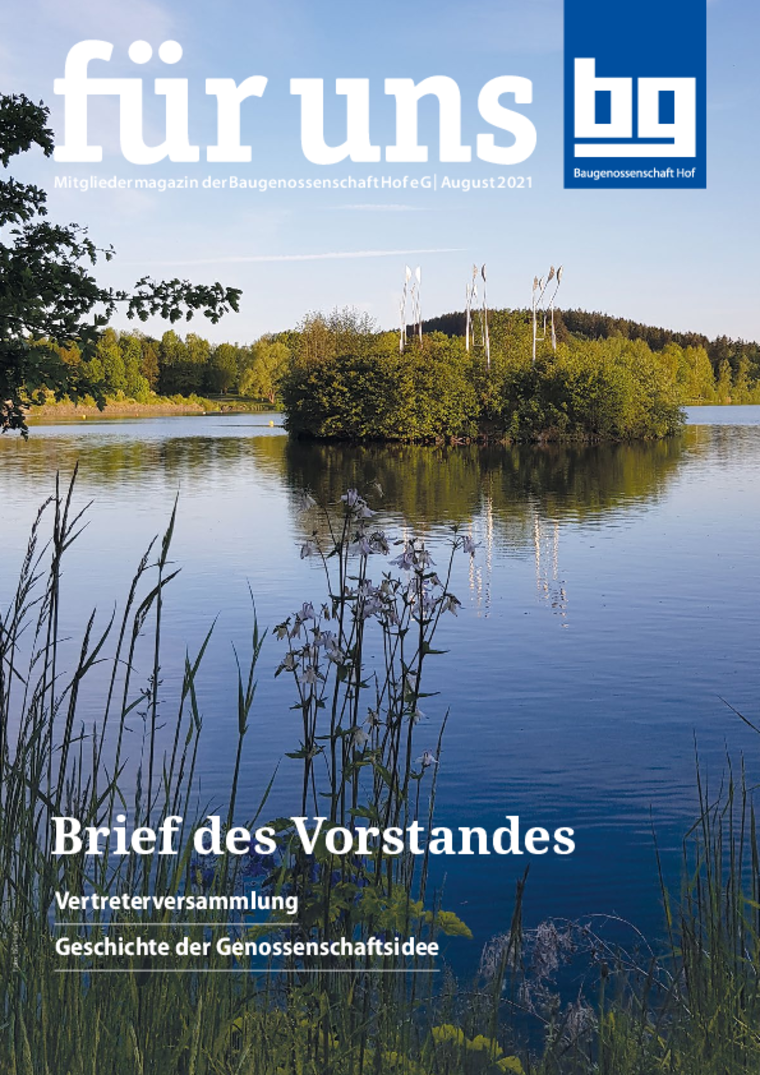 für uns

bg
Baugenossenschaft Hof

Mitgliedermagazin der Baugenossenschaft Hof eG | August 2021

Brief des Vorstandes

Vertreterversammlung

Geschichte der Genossenschaftsidee